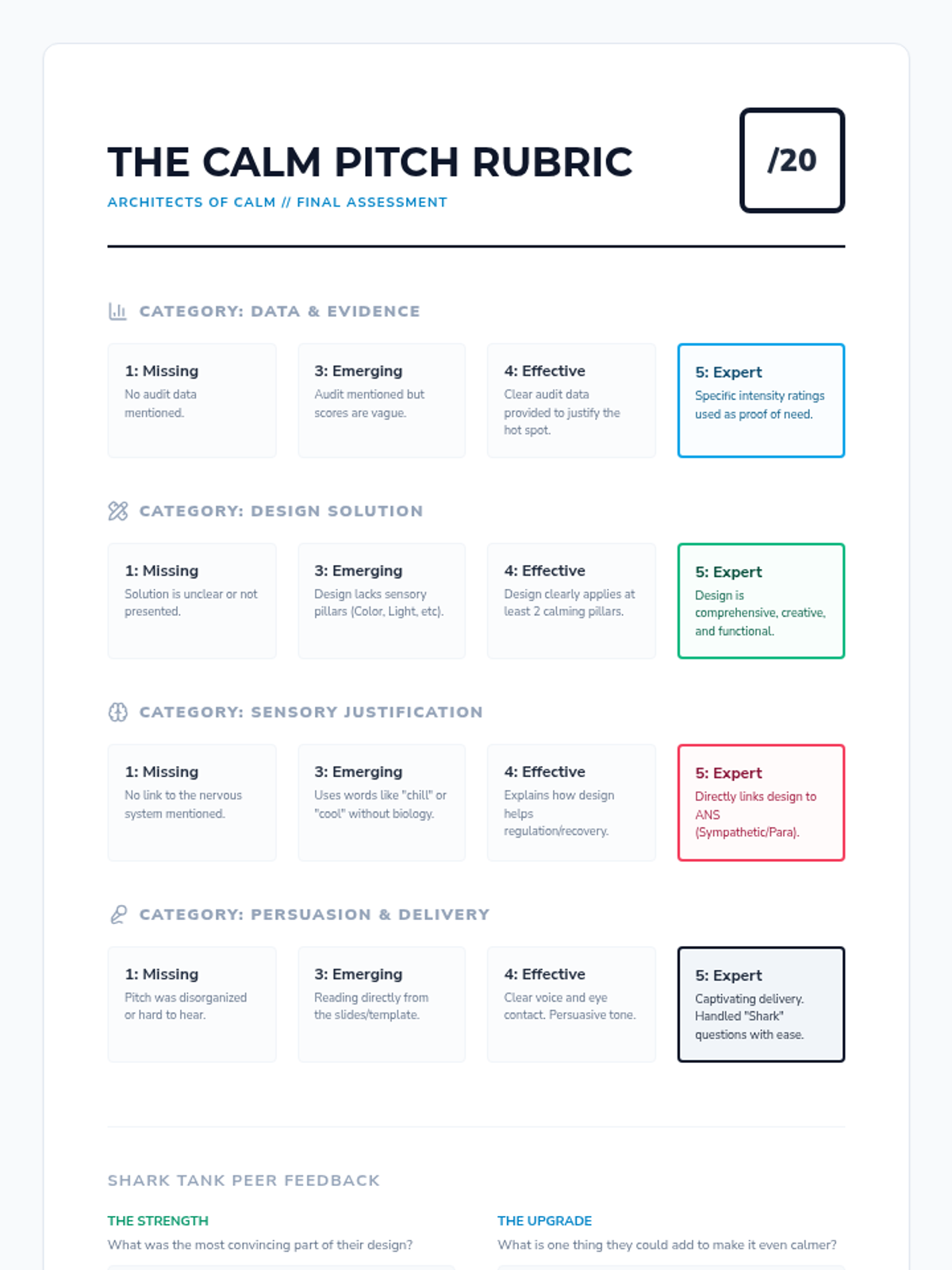 THE CALM PITCH RUBRIC

ARCHITECTS OF CALM // FINAL ASSESSMENT

/20

CATEGORY: DATA & EVIDENCE

1: Missing
No audit data mentioned.

3: Emerging
Audit mentioned but scores are vague.

4: Effective
Clear audit data provided to justify the hot spot.

5: Expert
Specific intensity ratings used as proof of need.

CATEGORY: DESIGN SOLUTION

1: Missing
Solution is unclear or not presented.

3: Emerging
Design lacks sensory pillars (Color, Light, etc).

4: Effective
Design clearly applies at least 2 calming pillars.

5: Expert
Design is comprehensive, creative, and functional.

CATEGORY: SENSORY JUSTIFICATION

1: Missing
No link to the nervous system mentioned.

3: Emerging
Uses words like "chill" or "cool" without biology.

4: Effective
Explains how design helps regulation/recovery.

5: Expert
Directly links design to ANS (Sympathetic/Para).

CATEGORY: PERSUASION & DELIVERY

1: Missing
Pitch was disorganized or hard to hear.

3: Emerging
Reading directly from the slides/template.

4: Effective
Clear voice and eye contact. Persuasive tone.

5: Expert
Captivating delivery. Handled "Shark" questions with ease.

SHARK TANK PEER FEEDBACK

THE STRENGTH
What was the most convincing part of their design?

THE UPGRADE
What is one thing they could add to make it even calmer?